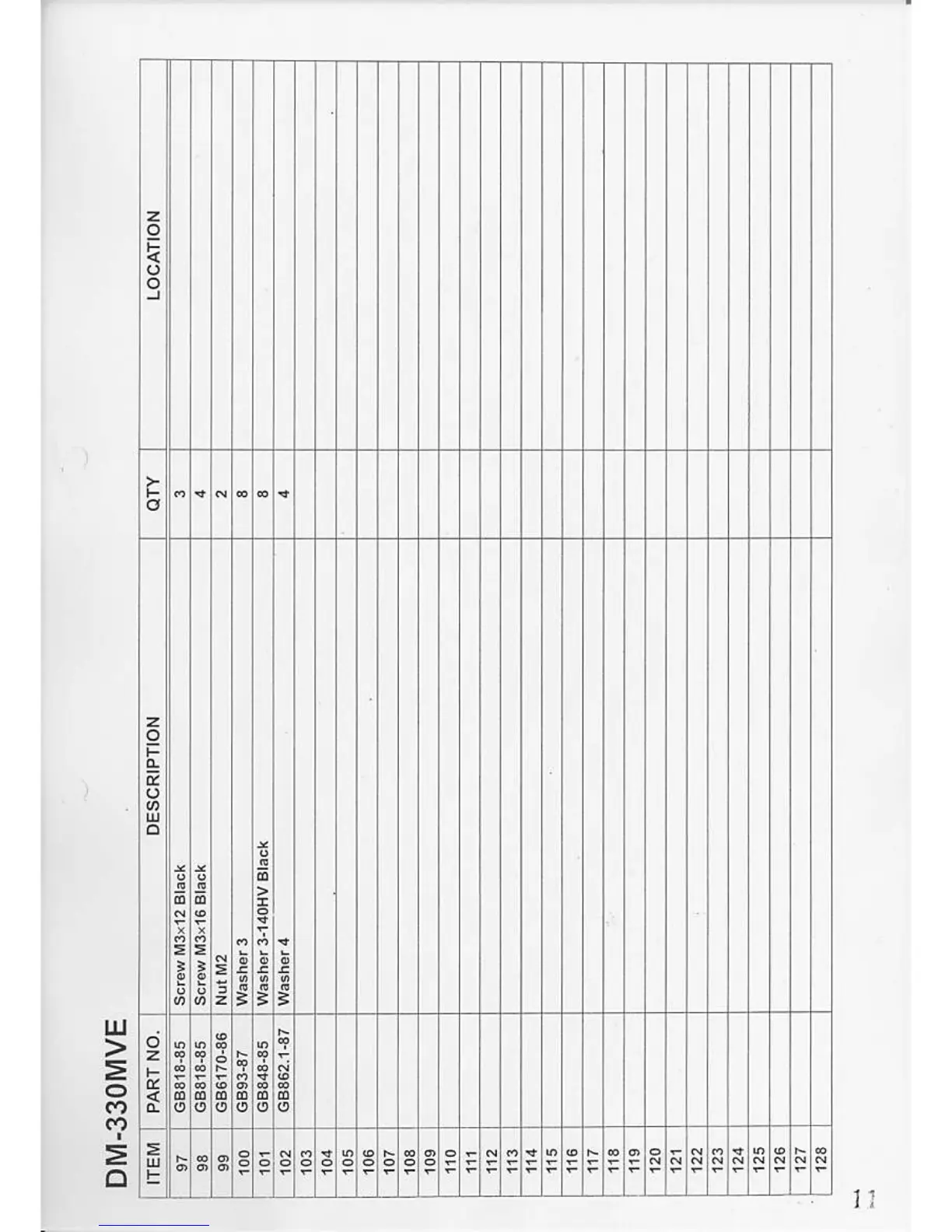 DM-330MVE

| ITEM | PART NO. | DESCRIPTION | QTY | LOCATION |
|---|---|---|---|---|
| 97 | GB818-85 | Screw M3×12 Black | 3 | |
| 98 | GB818-85 | Screw M3×16 Black | 4 | |
| 99 | GB6170-86 | Nut M2 | 2 | |
| 100 | GB93-87 | Washer 3 | 8 | |
| 101 | GB848-85 | Washer 3-140HV Black | 8 | |
| 102 | GB862.1-87 | Washer 4 | 4 | |
| 103 | | | | |
| 104 | | | | |
| 105 | | | | |
| 106 | | | | |
| 107 | | | | |
| 108 | | | | |
| 109 | | | | |
| 110 | | | | |
| 111 | | | | |
| 112 | | | | |
| 113 | | | | |
| 114 | | | | |
| 115 | | | | |
| 116 | | | | |
| 117 | | | | |
| 118 | | | | |
| 119 | | | | |
| 120 | | | | |
| 121 | | | | |
| 122 | | | | |
| 123 | | | | |
| 124 | | | | |
| 125 | | | | |
| 126 | | | | |
| 127 | | | | |
| 128 | | | | |

11